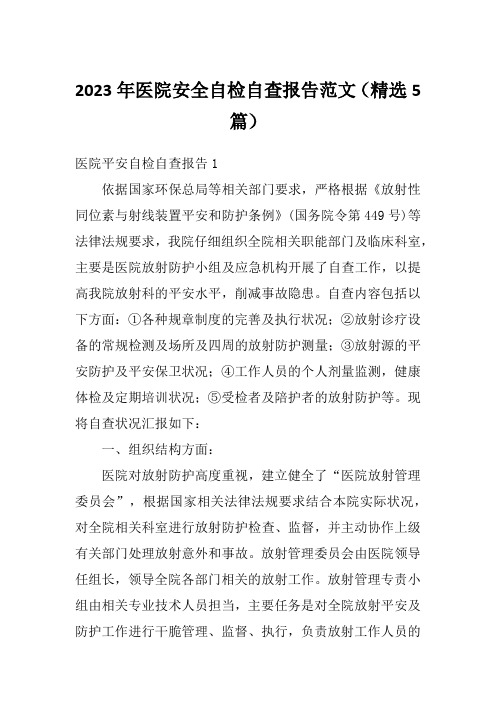 2023年医院安全自检自查报告范文（精选5篇）

医院平安自检自查报告1

依据国家环保总局等相关部门要求，严格根据《放射性同位素与射线装置平安和防护条例》(国务院令第449号)等法律法规要求，我院仔细组织全院相关职能部门及临床科室，主要是医院放射防护小组及应急机构开展了自查工作，以提高我院放射科的平安水平，削减事故隐患。自查内容包括以下方面：①各种规章制度的完善及执行状况；②放射诊疗设备的常规检测及场所及四周的放射防护测量；③放射源的平安防护及平安保卫状况；④工作人员的个人剂量监测，健康体检及定期培训状况；⑤受检者及陪护者的放射防护等。现将自查状况汇报如下：

一、组织结构方面：

医院对放射防护高度重视，建立健全了“医院放射管理委员会”，根据国家相关法律法规要求结合本院实际状况，对全院相关科室进行放射防护检查、监督，并主动协作上级有关部门处理放射意外和事故。放射管理委员会由医院领导任组长，领导全院各部门相关的放射工作。放射管理专责小组由相关专业技术人员担当，主要任务是对全院放射平安及防护工作进行干脆管理、监督、执行，负责放射工作人员的